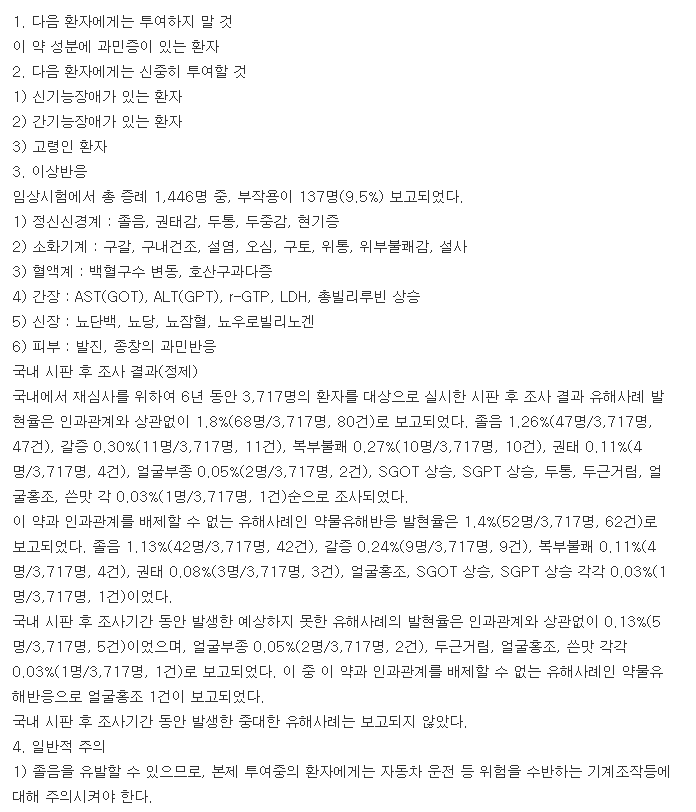 1. 다음 환자에게는 투여하지 말 것
이 약 성분에 과민증이 있는 환자
2. 다음 환자에게는 신중히 투여할 것
1) 신기능장애가 있는 환자
2) 간기능장애가 있는 환자
3) 고령인 환자
3. 이상반응
임상시험에서 총 증례 1,446명 중, 부작용이 137명(9.5%) 보고되었다.
1) 정신신경계 : 졸음, 권태감, 두통, 두중감, 현기증
2) 소화기계 : 구갈, 구내건조, 설염, 오심, 구토, 위통, 위부불쾌감, 설사
3) 혈액계 : 백혈구수 변동, 호산구과다증
4) 간장 : AST(GOT), ALT(GPT), r-GTP, LDH, 총빌리루빈 상승
5) 신장 : 뇨단백, 뇨당, 뇨잠혈, 뇨우로빌리노겐
6) 피부 : 발진, 종창의 과민반응
국내 시판 후 조사 결과(정제)
국내에서 재심사를 위하여 6년 동안 3,717명의 환자를 대상으로 실시한 시판 후 조사 결과 유해사례 발현율은 인과관계와 상관없이 1.8%(68명/3,717명, 80건)로 보고되었다. 졸음 1.26%(47명/3,717명, 47건), 갈증 0.30%(11명/3,717명, 11건), 복부불쾌 0.27%(10명/3,717명, 10건), 권태 0.11%(4명/3,717명, 4건), 얼굴부종 0.05%(2명/3,717명, 2건), SGOT 상승, SGPT 상승, 두통, 두근거림, 얼굴홍조, 쓴맛 각 0.03%(1명/3,717명, 1건)순으로 조사되었다.
이 약과 인과관계를 배제할 수 없는 유해사례인 약물유해반응 발현율은 1.4%(52명/3,717명, 62건)로 보고되었다. 졸음 1.13%(42명/3,717명, 42건), 갈증 0.24%(9명/3,717명, 9건), 복부불쾌 0.11%(4명/3,717명, 4건), 권태 0.08%(3명/3,717명, 3건), 얼굴홍조, SGOT 상승, SGPT 상승 각각 0.03%(1명/3,717명, 1건)이었다.
국내 시판 후 조사기간 동안 발생한 예상하지 못한 유해사례의 발현율은 인과관계와 상관없이 0.13%(5명/3,717명, 5건)이었으며, 얼굴부종 0.05%(2명/3,717명, 2건), 두근거림, 얼굴홍조, 쓴맛 각각 0.03%(1명/3,717명, 1건)로 보고되었다. 이 중 이 약과 인과관계를 배제할 수 없는 유해사례인 약물유해반응으로 얼굴홍조 1건이 보고되었다.
국내 시판 후 조사기간 동안 발생한 중대한 유해사례는 보고되지 않았다.
4. 일반적 주의
1) 졸음을 유발할 수 있으므로, 본제 투여중의 환자에게는 자동차 운전 등 위험을 수반하는 기계조작등에 대해 주의시켜야 한다.